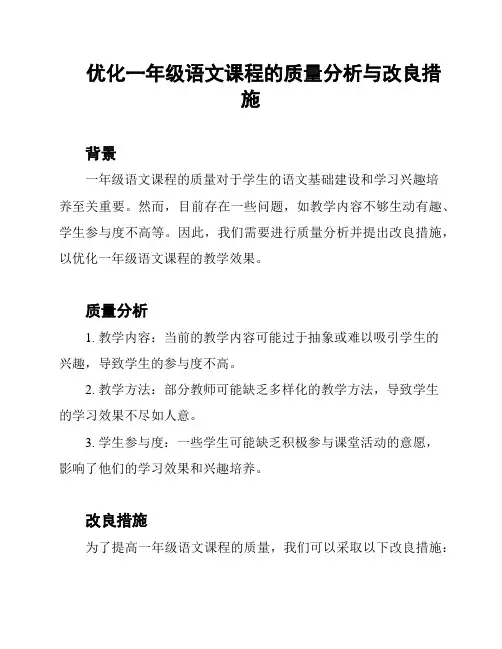 优化一年级语文课程的质量分析与改良措施

背景

一年级语文课程的质量对于学生的语文基础建设和学习兴趣培养至关重要。然而，目前存在一些问题，如教学内容不够生动有趣、学生参与度不高等。因此，我们需要进行质量分析并提出改良措施，以优化一年级语文课程的教学效果。

质量分析

1. 教学内容：当前的教学内容可能过于抽象或难以吸引学生的兴趣，导致学生的参与度不高。

2. 教学方法：部分教师可能缺乏多样化的教学方法，导致学生的学习效果不尽如人意。

3. 学生参与度：一些学生可能缺乏积极参与课堂活动的意愿，影响了他们的学习效果和兴趣培养。

改良措施

为了提高一年级语文课程的质量，我们可以采取以下改良措施：